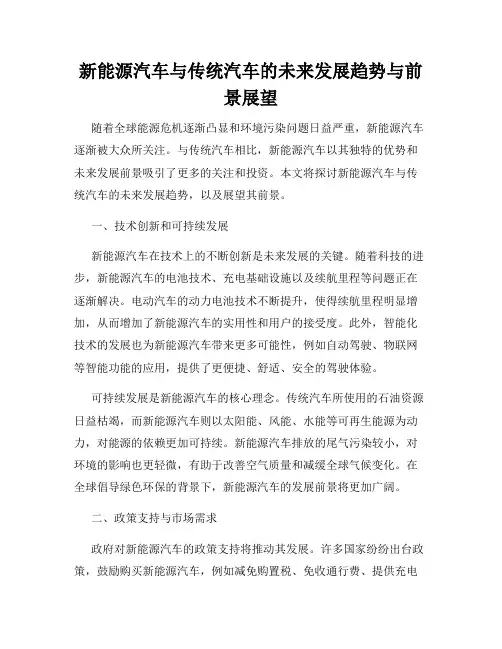 新能源汽车与传统汽车的未来发展趋势与前景展望

随着全球能源危机逐渐凸显和环境污染问题日益严重，新能源汽车逐渐被大众所关注。与传统汽车相比，新能源汽车以其独特的优势和未来发展前景吸引了更多的关注和投资。本文将探讨新能源汽车与传统汽车的未来发展趋势，以及展望其前景。

一、技术创新和可持续发展

新能源汽车在技术上的不断创新是未来发展的关键。随着科技的进步，新能源汽车的电池技术、充电基础设施以及续航里程等问题正在逐渐解决。电动汽车的动力电池技术不断提升，使得续航里程明显增加，从而增加了新能源汽车的实用性和用户的接受度。此外，智能化技术的发展也为新能源汽车带来更多可能性，例如自动驾驶、物联网等智能功能的应用，提供了更便捷、舒适、安全的驾驶体验。

可持续发展是新能源汽车的核心理念。传统汽车所使用的石油资源日益枯竭，而新能源汽车则以太阳能、风能、水能等可再生能源为动力，对能源的依赖更加可持续。新能源汽车排放的尾气污染较小，对环境的影响也更轻微，有助于改善空气质量和减缓全球气候变化。在全球倡导绿色环保的背景下，新能源汽车的发展前景将更加广阔。

二、政策支持与市场需求

政府对新能源汽车的政策支持将推动其发展。许多国家纷纷出台政策，鼓励购买新能源汽车，例如减免购置税、免收通行费、提供充电